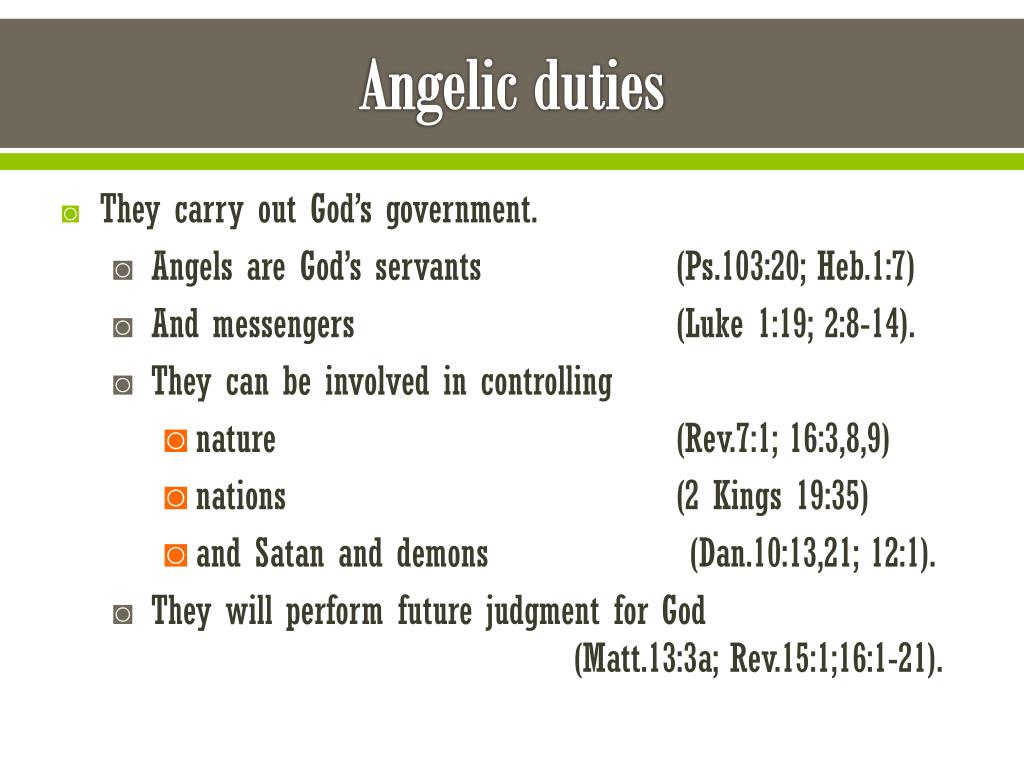 Angelic duties

They carry out God's government.

Angels are God's servants (Ps.103:20; Heb.1:7)

And messengers (Luke 1:19; 2:8-14).

They can be involved in controlling

nature (Rev.7:1; 16:3,8,9)

nations (2 Kings 19:35)

and Satan and demons (Dan.10:13,21; 12:1).

They will perform future judgment for God (Matt.13:3a; Rev.15:1;16:1-21).